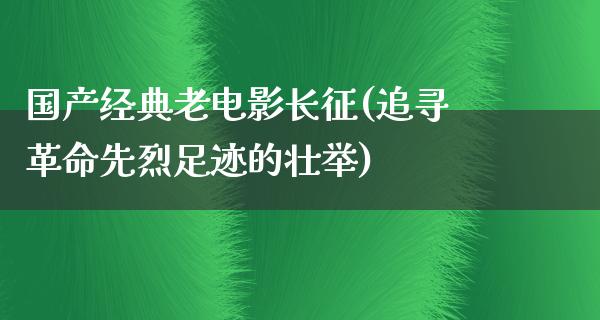 国产经典老电影长征(追寻革命先烈足迹的壮举)